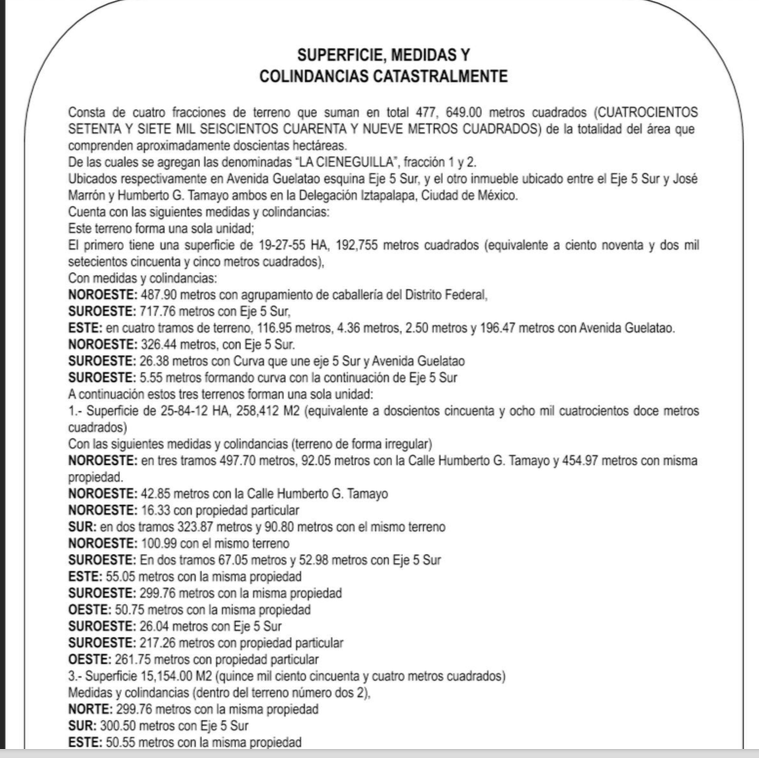 SUPERFICIE, MEDIDAS Y
COLINDANCIAS CATASTRALMENTE

Consta de cuatro fracciones de terreno que suman en total 477, 649.00 metros cuadrados (CUATROCIENTOS SETENTA Y SIETE MIL SEISCIENTOS CUARENTA Y NUEVE METROS CUADRADOS) de la totalidad del área que comprenden aproximadamente doscientas hectáreas.
De las cuales se agregan las denominadas "LA CIENEGUILLA", fracción 1 y 2.
Ubicados respectivamente en Avenida Guelatao esquina Eje 5 Sur, y el otro inmueble ubicado entre el Eje 5 Sur y José Marrón y Humberto G. Tamayo ambos en la Delegación Iztapalapa, Ciudad de México.
Cuenta con las siguientes medidas y colindancias:
Este terreno forma una sola unidad;
El primero tiene una superficie de 19-27-55 HA, 192,755 metros cuadrados (equivalente a ciento noventa y dos mil setecientos cincuenta y cinco metros cuadrados),
Con medidas y colindancias:
NOROESTE: 487.90 metros con agrupamiento de caballería del Distrito Federal,
SUROESTE: 717.76 metros con Eje 5 Sur,
ESTE: en cuatro tramos de terreno, 116.95 metros, 4.36 metros, 2.50 metros y 196.47 metros con Avenida Guelatao.
NOROESTE: 326.44 metros, con Eje 5 Sur.
SUROESTE: 26.38 metros con Curva que une eje 5 Sur y Avenida Guelatao
SUROESTE: 5.55 metros formando curva con la continuación de Eje 5 Sur
A continuación estos tres terrenos forman una sola unidad:
1.- Superficie de 25-84-12 HA, 258,412 M2 (equivalente a doscientos cincuenta y ocho mil cuatrocientos doce metros cuadrados)
Con las siguientes medidas y colindancias (terreno de forma irregular)
NOROESTE: en tres tramos 497.70 metros, 92.05 metros con la Calle Humberto G. Tamayo y 454.97 metros con misma propiedad.
NOROESTE: 42.85 metros con la Calle Humberto G. Tamayo
NOROESTE: 16.33 con propiedad particular
SUR: en dos tramos 323.87 metros y 90.80 metros con el mismo terreno
NOROESTE: 100.99 con el mismo terreno
SUROESTE: En dos tramos 67.05 metros y 52.98 metros con Eje 5 Sur
ESTE: 55.05 metros con la misma propiedad
SUROESTE: 299.76 metros con la misma propiedad
OESTE: 50.75 metros con la misma propiedad
SUROESTE: 26.04 metros con Eje 5 Sur
SUROESTE: 217.26 metros con propiedad particular
OESTE: 261.75 metros con propiedad particular
3.- Superficie 15,154.00 M2 (quince mil ciento cincuenta y cuatro metros cuadrados)
Medidas y colindancias (dentro del terreno número dos 2),
NORTE: 299.76 metros con la misma propiedad
SUR: 300.50 metros con Eje 5 Sur
ESTE: 50.55 metros con la misma propiedad